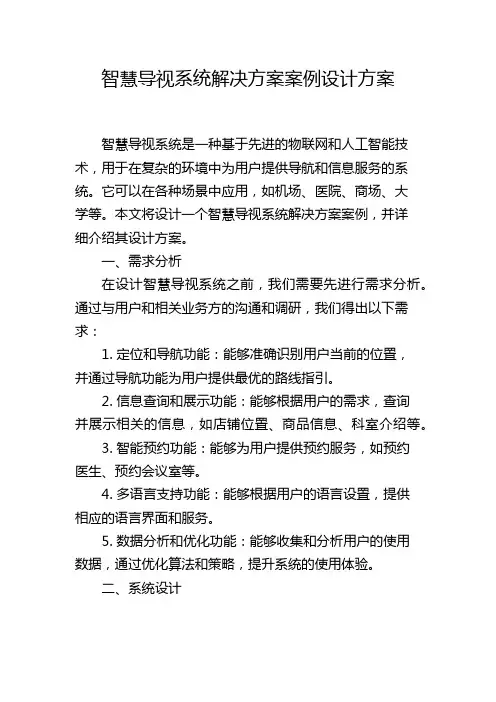 智慧导视系统解决方案案例设计方案

智慧导视系统是一种基于先进的物联网和人工智能技术，用于在复杂的环境中为用户提供导航和信息服务的系统。它可以在各种场景中应用，如机场、医院、商场、大学等。本文将设计一个智慧导视系统解决方案案例，并详细介绍其设计方案。

一、需求分析

在设计智慧导视系统之前，我们需要先进行需求分析。通过与用户和相关业务方的沟通和调研，我们得出以下需求：

1. 定位和导航功能：能够准确识别用户当前的位置，并通过导航功能为用户提供最优的路线指引。

2. 信息查询和展示功能：能够根据用户的需求，查询并展示相关的信息，如店铺位置、商品信息、科室介绍等。

3. 智能预约功能：能够为用户提供预约服务，如预约医生、预约会议室等。

4. 多语言支持功能：能够根据用户的语言设置，提供相应的语言界面和服务。

5. 数据分析和优化功能：能够收集和分析用户的使用数据，通过优化算法和策略，提升系统的使用体验。

二、系统设计